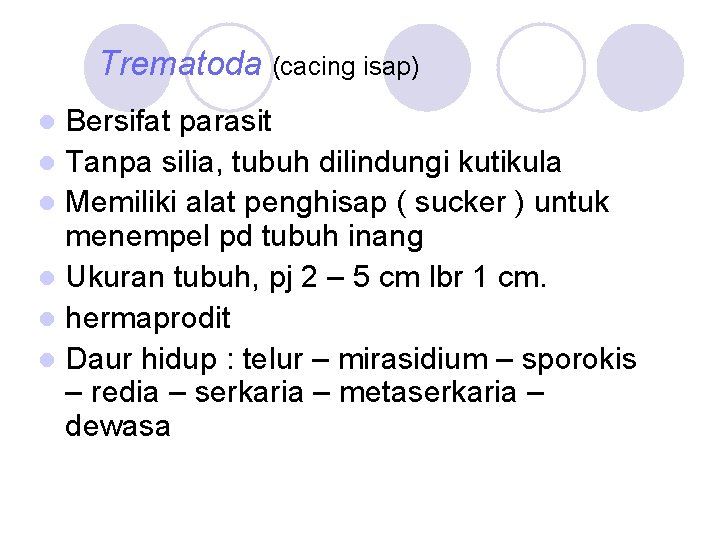 Trematoda (cacing isap)

• Bersifat parasit
• Tanpa silia, tubuh dilindungi kutikula
• Memiliki alat penghisap ( sucker ) untuk menempel pd tubuh inang
• Ukuran tubuh, pj 2 – 5 cm lbr 1 cm.
• hermaprodit
• Daur hidup : telur – mirasidium – sporokis – redia – serkaria – metaserkaria – dewasa